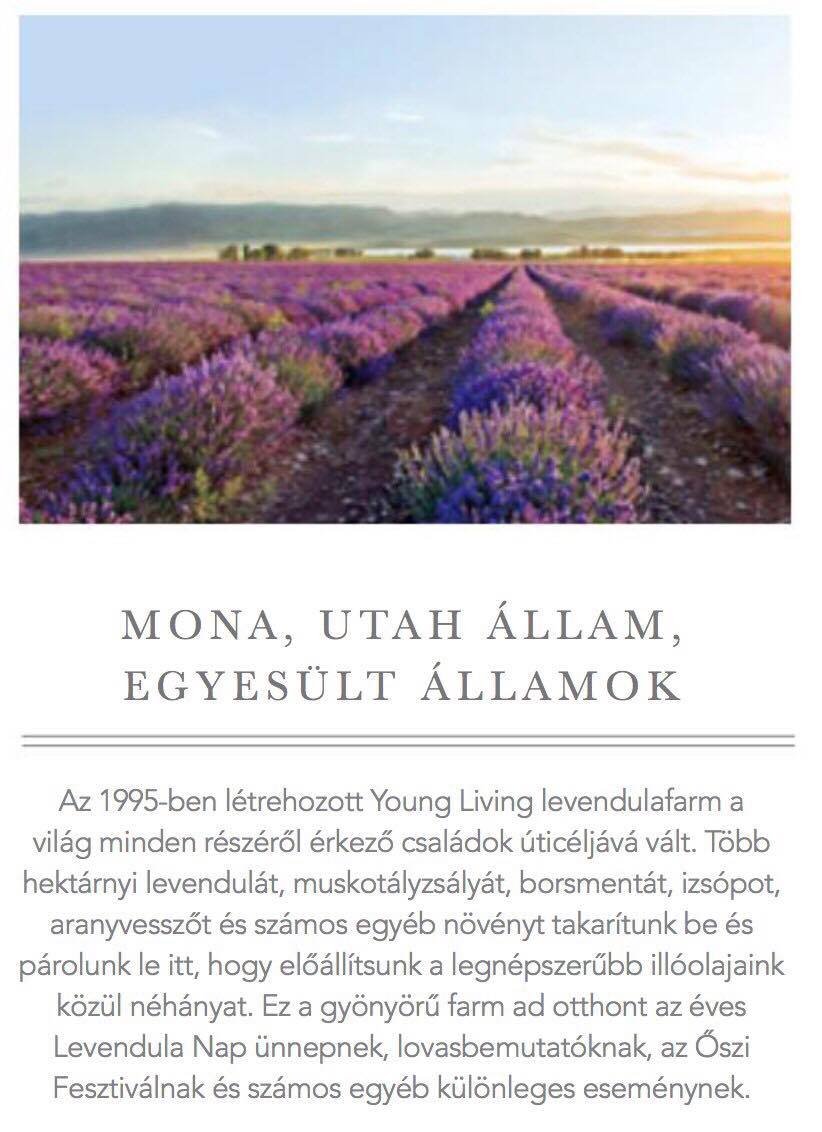 MONA, UTAH ÁLLAM, EGYESÜLT ÁLLAMOK

Az 1995-ben létrehozott Young Living levendulafarm a világ minden részéről érkező családok úticéljává vált. Több hektárnyi levendulát, muskotályzsályát, borsmentát, izsópot, aranyvesszőt és számos egyéb növényt takarítunk be és párolunk le itt, hogy előállítsunk a legnépszerűbb illóolajaink közül néhányat. Ez a gyönyörű farm ad otthont az éves Levendula Nap ünnepnek, lovasbemutatóknak, az Őszi Fesztiválnak és számos egyéb különleges eseménynek.